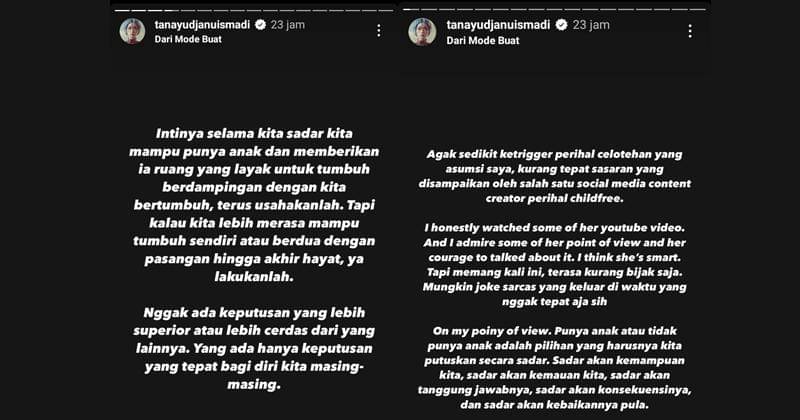 tanayudjanuismadi 23 jam
Dari Mode Buat

Intinya selama kita sadar kita mampu punya anak dan memberikan ia ruang yang layak untuk tumbuh berdampingan dengan kita bertumbuh, terus usahakanlah. Tapi kalau kita lebih merasa mampu tumbuh sendiri atau berdua dengan pasangan hingga akhir hayat, ya lakukanlah.

Nggak ada keputusan yang lebih superior atau lebih cerdas dari yang lainnya. Yang ada hanya keputusan yang tepat bagi diri kita masing-masing.

tanayudjanuismadi 23 jam
Dari Mode Buat

Agak sedikit ketrigger perihal celotehan yang asumsi saya, kurang tepat sasaran yang disampaikan oleh salah satu social media content creator perihal childfree.

I honestly watched some of her youtube video. And I admire some of her point of view and her courage to talked about it. I think she's smart. Tapi memang kali ini, terasa kurang bijak saja. Mungkin joke sarcas yang keluar di waktu yang nggak tepat aja sih

On my poiny of view. Punya anak atau tidak punya anak adalah pilihan yang harusnya kita putuskan secara sadar. Sadar akan kemampuan kita, sadar akan kemauan kita, sadar akan tanggung jawabnya, sadar akan konsekuensinya, dan sadar akan kebaikannya pula.